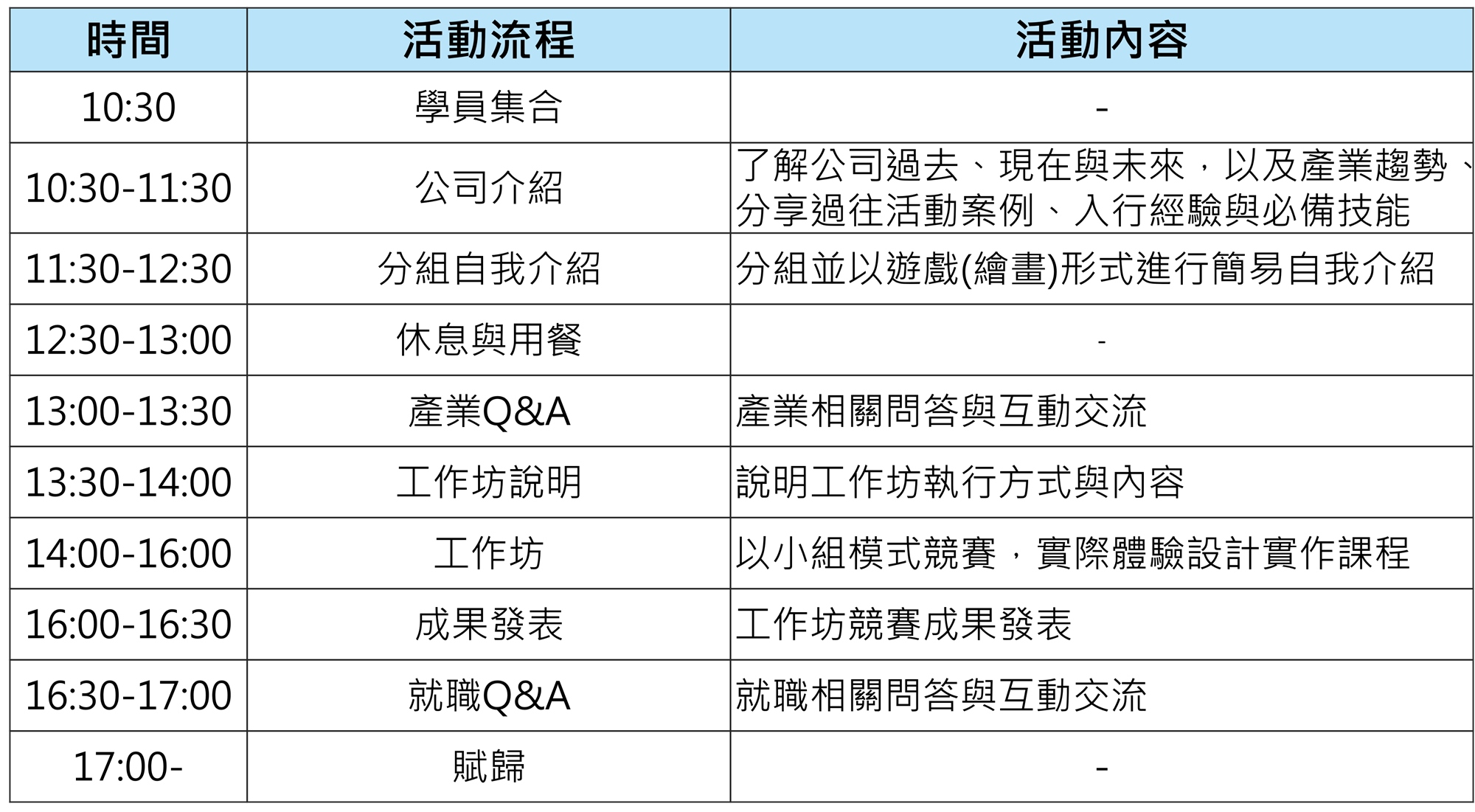 | 時間 | 活動流程 | 活動內容 |
|---|---|---|
| 10:30 | 學員集合 | - |
| 10:30-11:30 | 公司介紹 | 了解公司過去、現在與未來，以及產業趨勢、分享過往活動案例、入行經驗與必備技能 |
| 11:30-12:30 | 分組自我介紹 | 分組並以遊戲(繪畫)形式進行簡易自我介紹 |
| 12:30-13:00 | 休息與用餐 | - |
| 13:00-13:30 | 產業Q&A | 產業相關問答與互動交流 |
| 13:30-14:00 | 工作坊說明 | 說明工作坊執行方式與內容 |
| 14:00-16:00 | 工作坊 | 以小組模式競賽，實際體驗設計實作課程 |
| 16:00-16:30 | 成果發表 | 工作坊競賽成果發表 |
| 16:30-17:00 | 就職Q&A | 就職相關問答與互動交流 |
| 17:00- | 賦歸 | - |